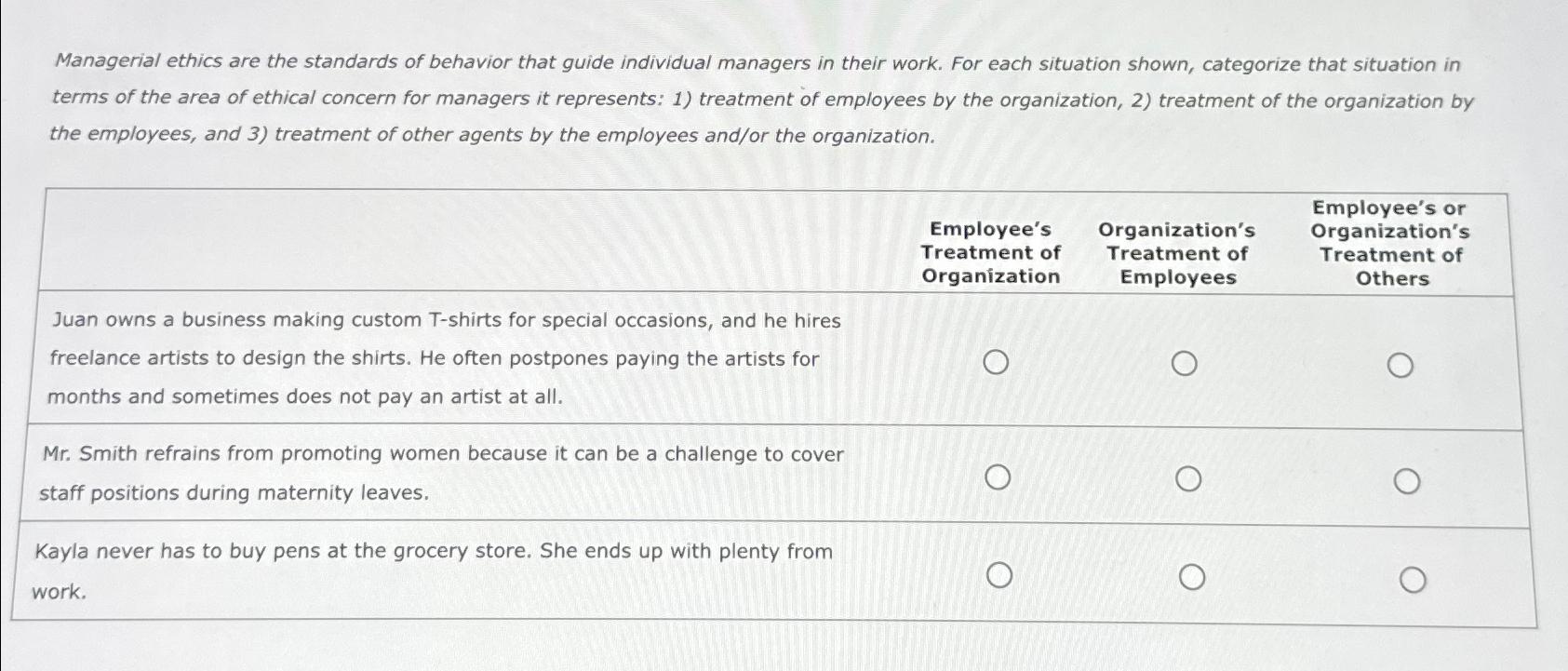 Managerial ethics are the standards of behavior that guide individual managers in their work. For each situation shown, categorize that situation in terms of the area of ethical concern for managers it represents: 1) treatment of employees by the organization, 2) treatment of the organization by the employees, and 3) treatment of other agents by the employees and/or the organization.

| | Employee's Treatment of Organization | Organization's Treatment of Employees | Employee's or Organization's Treatment of Others |
|---|---|---|---|
| Juan owns a business making custom T-shirts for special occasions, and he hires freelance artists to design the shirts. He often postpones paying the artists for months and sometimes does not pay an artist at all. | ○ | ○ | ○ |
| Mr. Smith refrains from promoting women because it can be a challenge to cover staff positions during maternity leaves. | ○ | ○ | ○ |
| Kayla never has to buy pens at the grocery store. She ends up with plenty from work. | ○ | ○ | ○ |